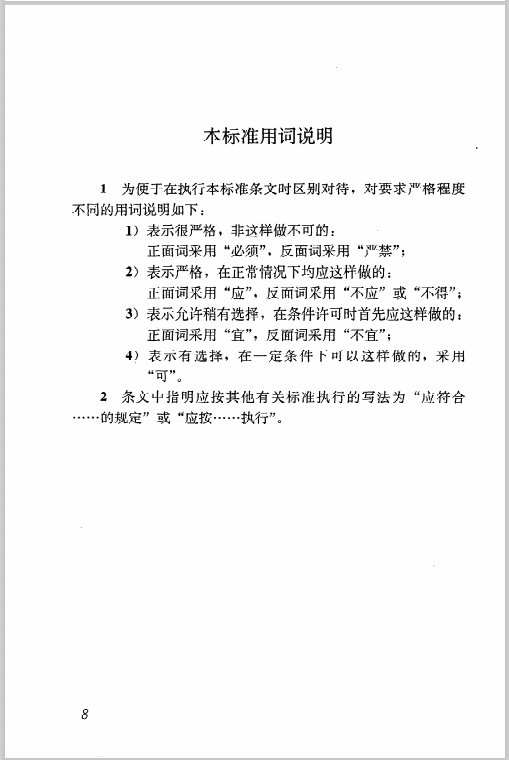 本标准用词说明

1 为便于在执行本标准条文时区别对待，对要求严格程度不同的用词说明如下：

1）表示很严格，非这样做不可的：
正面词采用“必须”，反面词采用“严禁”；

2）表示严格，在正常情况下均应这样做的：
正面词采用“应”，反面词采用“不应”或“不得”；

3）表示允许稍有选择，在条件许可时首先应这样做的：
正面词采用“宜”，反面词采用“不宜”；

4）表示有选择，在一定条件下可以这样做的，采用“可”。

2 条文中指明应按其他有关标准执行的写法为“应符合……的规定”或“应按……执行”。

8